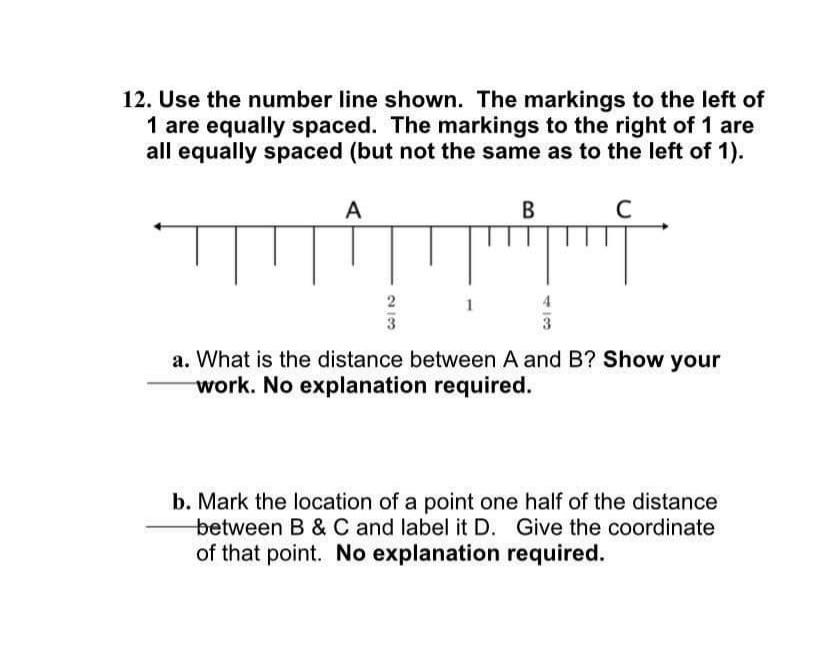 12. Use the number line shown. The markings to the left of 1 are equally spaced. The markings to the right of 1 are all equally spaced (but not the same as to the left of 1).

A B C

$\frac{2}{3}$ 1 $\frac{4}{3}$

a. What is the distance between A and B? Show your work. No explanation required.

b. Mark the location of a point one half of the distance between B & C and label it D. Give the coordinate of that point. No explanation required.